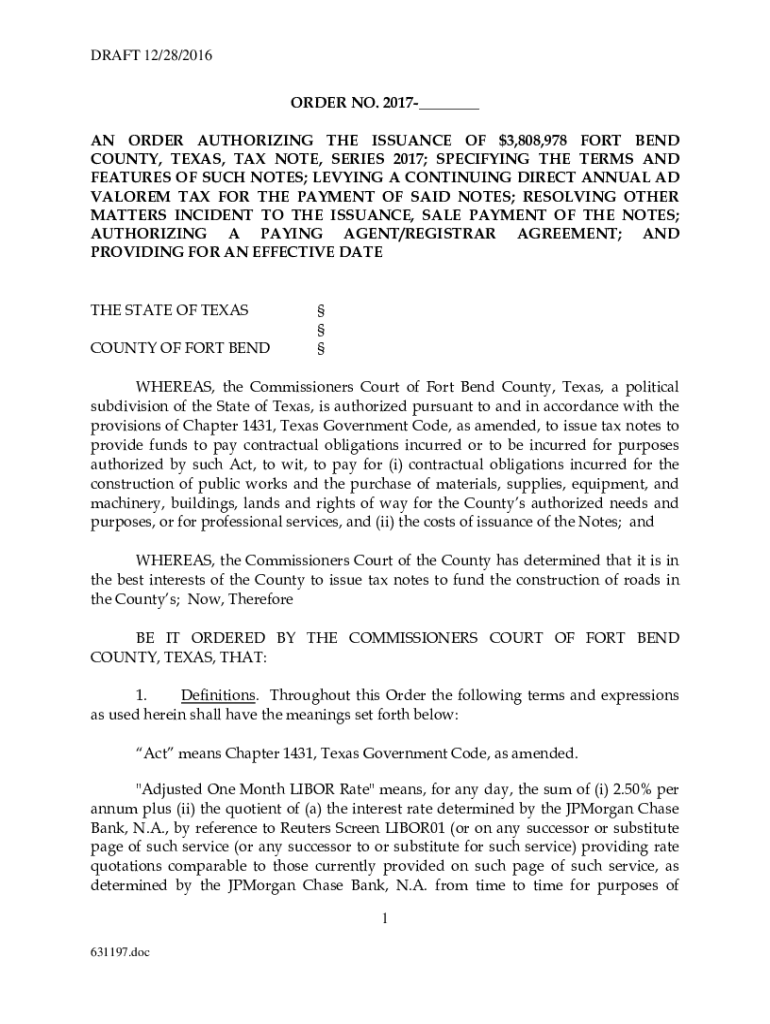 DRAFT 12/28/2016

ORDER NO. 2017-________

AN ORDER AUTHORIZING THE ISSUANCE OF $3,808,978 FORT BEND COUNTY, TEXAS, TAX NOTE, SERIES 2017; SPECIFYING THE TERMS AND FEATURES OF SUCH NOTES; LEVYING A CONTINUING DIRECT ANNUAL AD VALOREM TAX FOR THE PAYMENT OF SAID NOTES; RESOLVING OTHER MATTERS INCIDENT TO THE ISSUANCE, SALE PAYMENT OF THE NOTES; AUTHORIZING A PAYING AGENT/REGISTRAR AGREEMENT; AND PROVIDING FOR AN EFFECTIVE DATE

THE STATE OF TEXAS §
§
COUNTY OF FORT BEND §

WHEREAS, the Commissioners Court of Fort Bend County, Texas, a political subdivision of the State of Texas, is authorized pursuant to and in accordance with the provisions of Chapter 1431, Texas Government Code, as amended, to issue tax notes to provide funds to pay contractual obligations incurred or to be incurred for purposes authorized by such Act, to wit, to pay for (i) contractual obligations incurred for the construction of public works and the purchase of materials, supplies, equipment, and machinery, buildings, lands and rights of way for the County's authorized needs and purposes, or for professional services, and (ii) the costs of issuance of the Notes; and

WHEREAS, the Commissioners Court of the County has determined that it is in the best interests of the County to issue tax notes to fund the construction of roads in the County's; Now, Therefore

BE IT ORDERED BY THE COMMISSIONERS COURT OF FORT BEND COUNTY, TEXAS, THAT:

1. Definitions. Throughout this Order the following terms and expressions as used herein shall have the meanings set forth below:

"Act" means Chapter 1431, Texas Government Code, as amended.

"Adjusted One Month LIBOR Rate" means, for any day, the sum of (i) 2.50% per annum plus (ii) the quotient of (a) the interest rate determined by the JPMorgan Chase Bank, N.A., by reference to Reuters Screen LIBOR01 (or on any successor or substitute page of such service (or any successor to or substitute for such service) providing rate quotations comparable to those currently provided on such page of such service, as determined by the JPMorgan Chase Bank, N.A. from time to time for purposes of

1

631197.doc